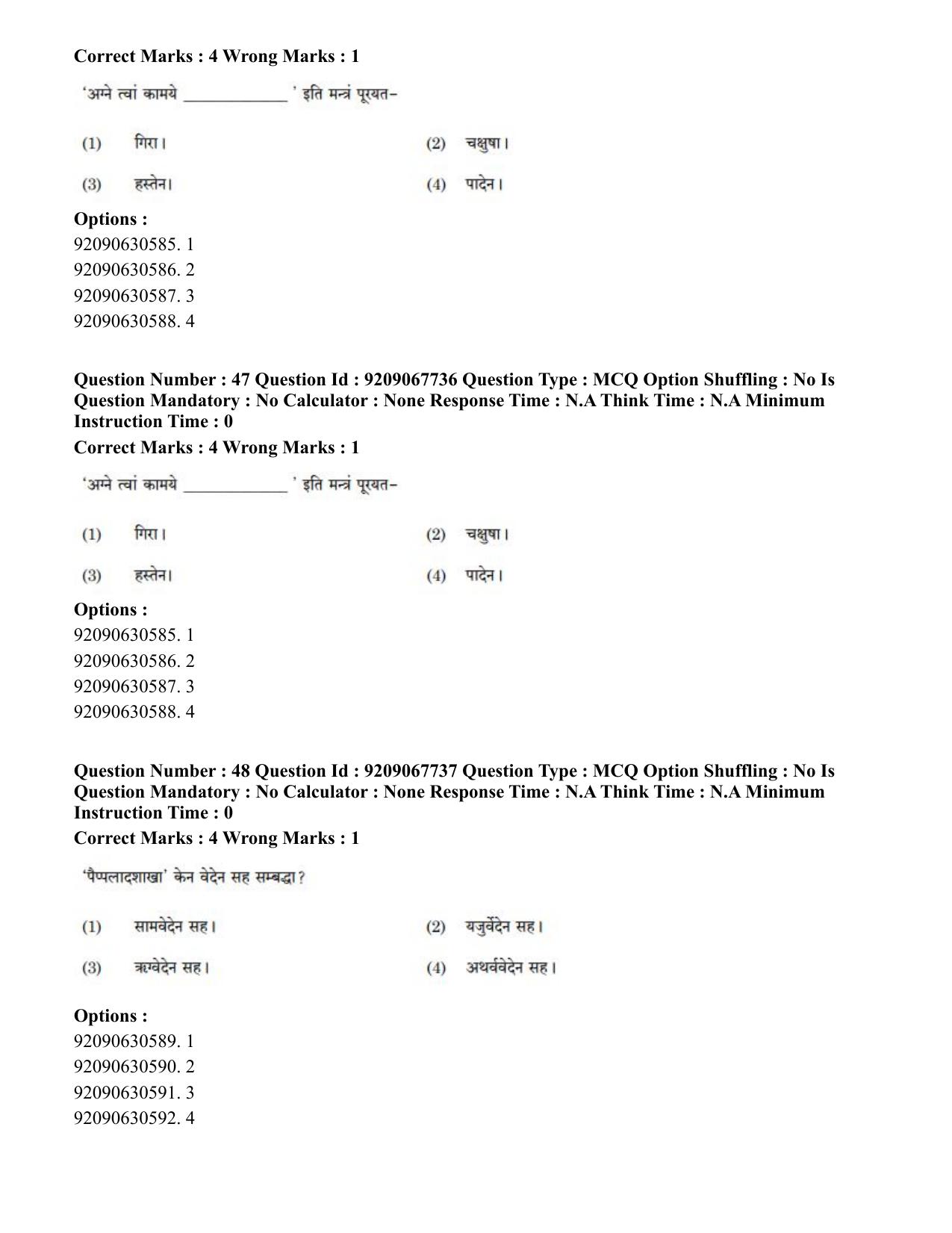 Correct Marks : 4 Wrong Marks : 1

'अग्ने त्वां कामये ____ ' इति मन्त्रं पूरयत-

(1) गिरा।
(2) चक्षुषा।
(3) हस्तेन।
(4) पादेन।

Options :
92090630585. 1
92090630586. 2
92090630587. 3
92090630588. 4

Question Number : 47 Question Id : 9209067736 Question Type : MCQ Option Shuffling : No Is Question Mandatory : No Calculator : None Response Time : N.A Think Time : N.A Minimum Instruction Time : 0

Correct Marks : 4 Wrong Marks : 1

'अग्ने त्वां कामये ____ ' इति मन्त्रं पूरयत-

(1) गिरा।
(2) चक्षुषा।
(3) हस्तेन।
(4) पादेन।

Options :
92090630585. 1
92090630586. 2
92090630587. 3
92090630588. 4

Question Number : 48 Question Id : 9209067737 Question Type : MCQ Option Shuffling : No Is Question Mandatory : No Calculator : None Response Time : N.A Think Time : N.A Minimum Instruction Time : 0

Correct Marks : 4 Wrong Marks : 1

'पैप्पलादशाखा' केन वेदेन सह सम्बद्धा?

(1) सामवेदेन सह।
(2) यजुर्वेदेन सह।
(3) ऋग्वेदेन सह।
(4) अथर्ववेदेन सह।

Options :
92090630589. 1
92090630590. 2
92090630591. 3
92090630592. 4